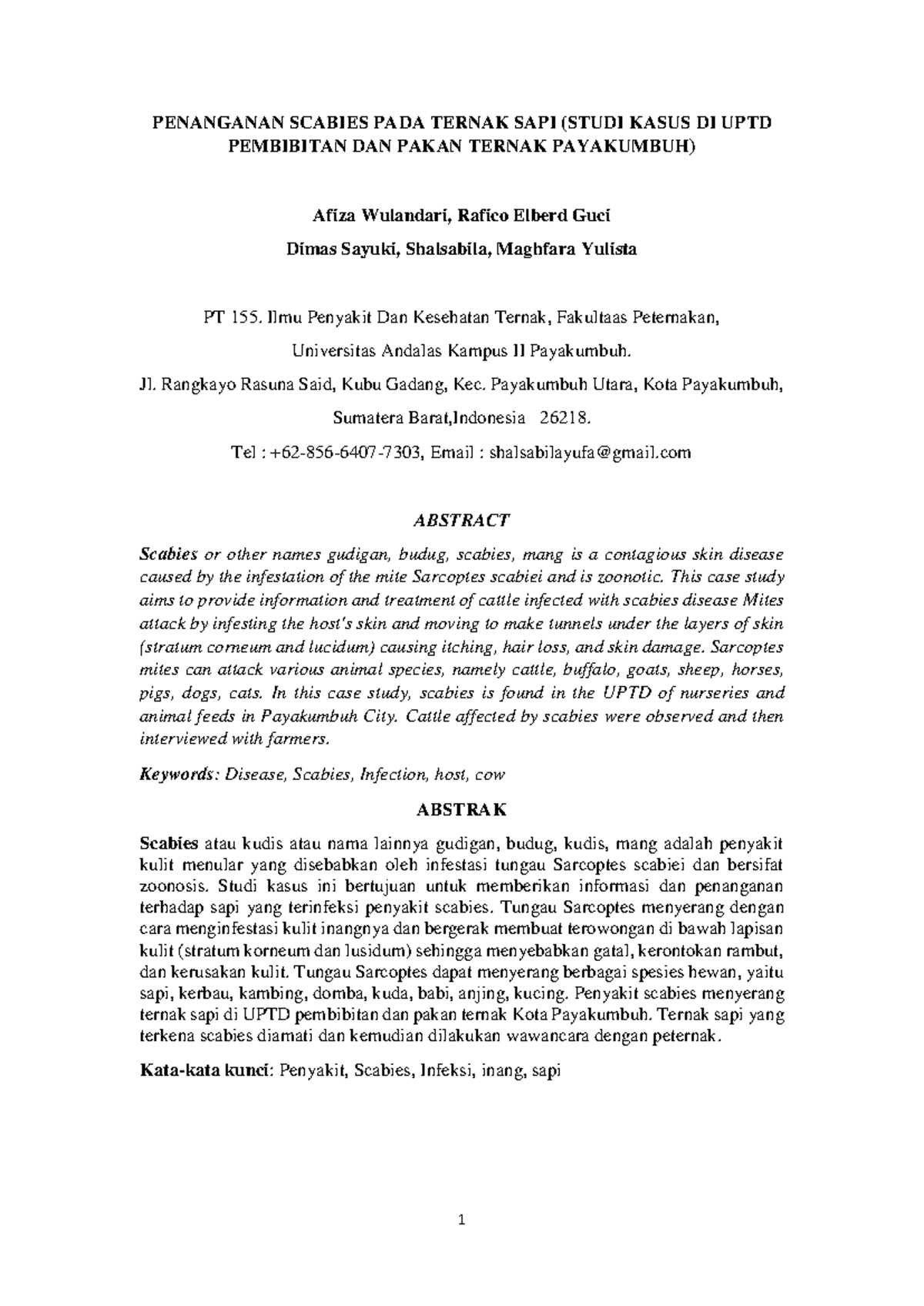 PENANGANAN SCABIES PADA TERNAK SAPI (STUDI KASUS DI UPTD PEMBIBITAN DAN PAKAN TERNAK PAYAKUMBUH)

Afiza Wulandari, Rafico Elberd Guci

Dimas Sayuki, Shalsabila, Maghfara Yulista

PT 155. Ilmu Penyakit Dan Kesehatan Ternak, Fakultaas Peternakan,

Universitas Andalas Kampus II Payakumbuh.

Jl. Rangkayo Rasuna Said, Kubu Gadang, Kec. Payakumbuh Utara, Kota Payakumbuh,

Sumatera Barat,Indonesia 26218.

Tel : +62-856-6407-7303, Email : shalsabilayufa@gmail.com

ABSTRACT

Scabies or other names gudigan, budug, scabies, mang is a contagious skin disease caused by the infestation of the mite Sarcoptes scabiei and is zoonotic. This case study aims to provide information and treatment of cattle infected with scabies disease Mites attack by infesting the host's skin and moving to make tunnels under the layers of skin (stratum corneum and lucidum) causing itching, hair loss, and skin damage. Sarcoptes mites can attack various animal species, namely cattle, buffalo, goats, sheep, horses, pigs, dogs, cats. In this case study, scabies is found in the UPTD of nurseries and animal feeds in Payakumbuh City. Cattle affected by scabies were observed and then interviewed with farmers.

Keywords: Disease, Scabies, Infection, host, cow

ABSTRAK

Scabies atau kudis atau nama lainnya gudigan, budug, kudis, mang adalah penyakit kulit menular yang disebabkan oleh infestasi tungau Sarcoptes scabiei dan bersifat zoonosis. Studi kasus ini bertujuan untuk memberikan informasi dan penanganan terhadap sapi yang terinfeksi penyakit scabies. Tungau Sarcoptes menyerang dengan cara menginfestasi kulit inangnya dan bergerak membuat terowongan di bawah lapisan kulit (stratum korneum dan lusidum) sehingga menyebabkan gatal, kerontokan rambut, dan kerusakan kulit. Tungau Sarcoptes dapat menyerang berbagai spesies hewan, yaitu sapi, kerbau, kambing, domba, kuda, babi, anjing, kucing. Penyakit scabies menyerang ternak sapi di UPTD pembibitan dan pakan ternak Kota Payakumbuh. Ternak sapi yang terkena scabies diamati dan kemudian dilakukan wawancara dengan peternak.

Kata-kata kunci: Penyakit, Scabies, Infeksi, inang, sapi

1